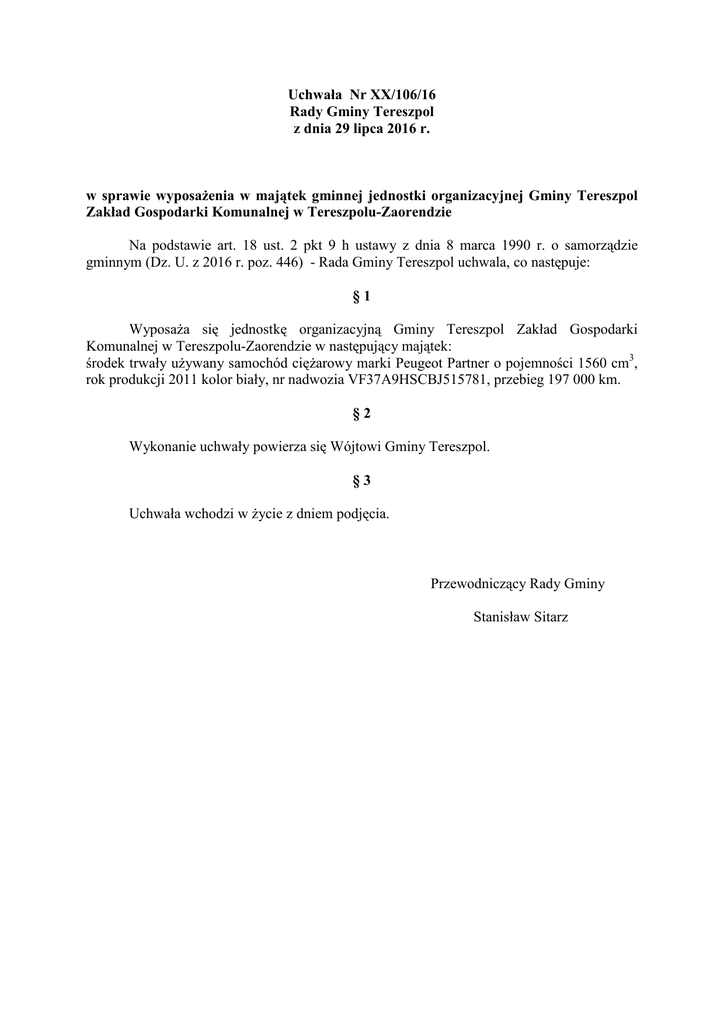 Uchwała Nr XX/106/16
Rady Gminy Tereszpol
z dnia 29 lipca 2016 r.

w sprawie wyposażenia w majątek gminnej jednostki organizacyjnej Gminy Tereszpol Zakład Gospodarki Komunalnej w Tereszpolu-Zaorendzie

Na podstawie art. 18 ust. 2 pkt 9 h ustawy z dnia 8 marca 1990 r. o samorządzie gminnym (Dz. U. z 2016 r. poz. 446) - Rada Gminy Tereszpol uchwala, co następuje:

§ 1

Wyposaża się jednostkę organizacyjną Gminy Tereszpol Zakład Gospodarki Komunalnej w Tereszpolu-Zaorendzie w następujący majątek:
środek trwały używany samochód ciężarowy marki Peugeot Partner o pojemności 1560 $cm^3$, rok produkcji 2011 kolor biały, nr nadwozia VF37A9HSCBJ515781, przebieg 197 000 km.

§ 2

Wykonanie uchwały powierza się Wójtowi Gminy Tereszpol.

§ 3

Uchwała wchodzi w życie z dniem podjęcia.

Przewodniczący Rady Gminy

Stanisław Sitarz